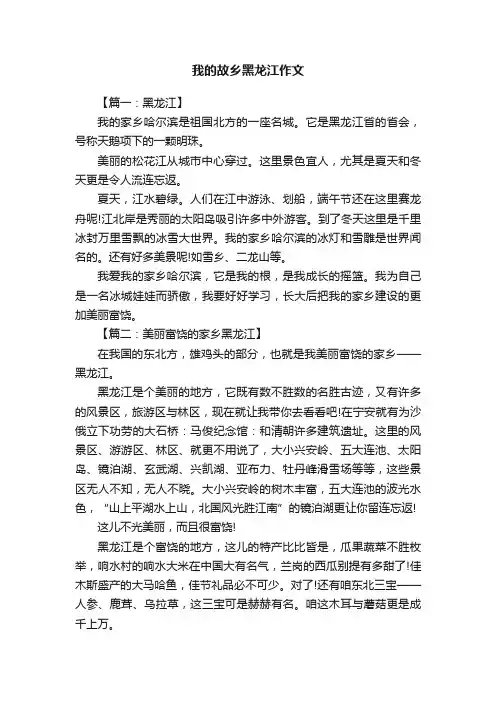 我的故乡黑龙江作文

【篇一：黑龙江】

我的家乡哈尔滨是祖国北方的一座名城。它是黑龙江省的省会，号称天鹅项下的一颗明珠。

美丽的松花江从城市中心穿过。这里景色宜人，尤其是夏天和冬天更是令人流连忘返。

夏天，江水碧绿。人们在江中游泳、划船，端午节还在这里赛龙舟呢!江北岸是秀丽的太阳岛吸引许多中外游客。到了冬天这里是千里冰封万里雪飘的冰雪大世界。我的家乡哈尔滨的冰灯和雪雕是世界闻名的。还有好多美景呢!如雪乡、二龙山等。

我爱我的家乡哈尔滨，它是我的根，是我成长的摇篮。我为自己是一名冰城娃娃而骄傲，我要好好学习，长大后把我的家乡建设的更加美丽富饶。

【篇二：美丽富饶的家乡黑龙江】

在我国的东北方，雄鸡头的部分，也就是我美丽富饶的家乡——黑龙江。

黑龙江是个美丽的地方，它既有数不胜数的名胜古迹，又有许多的风景区，旅游区与林区，现在就让我带你去看看吧!在宁安就有为沙俄立下功劳的大石桥：马俊纪念馆：和清朝许多建筑遗址。这里的风景区、游游区、林区、就更不用说了，大小兴安岭、五大连池、太阳岛、镜泊湖、玄武湖、兴凯湖、亚布力、牡丹峰滑雪场等等，这些景区无人不知，无人不晓。大小兴安岭的树木丰富，五大连池的波光水色，"山上平湖水上山，北国风光胜江南"的镜泊湖更让你留连忘返!

这儿不光美丽，而且很富饶!

黑龙江是个富饶的地方，这儿的特产比比皆是，瓜果蔬菜不胜枚举，响水村的响水大米在中国大有名气，兰岗的西瓜别提有多甜了!佳木斯盛产的大马哈鱼，佳节礼品必不可少。对了!还有咱东北三宝——人参、鹿茸、乌拉草，这三宝可是赫赫有名。咱这木耳与蘑菇更是成千上万。